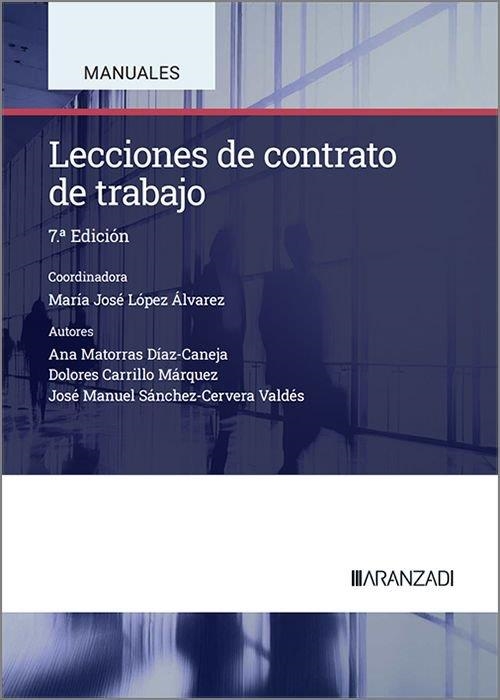 MANUALES

Lecciones de contrato de trabajo

7.ª Edición

Coordinadora
María José López Álvarez

Autores
Ana Matorras Díaz-Caneja
Dolores Carrillo Márquez
José Manuel Sánchez-Cervera Valdés

ARANZADI